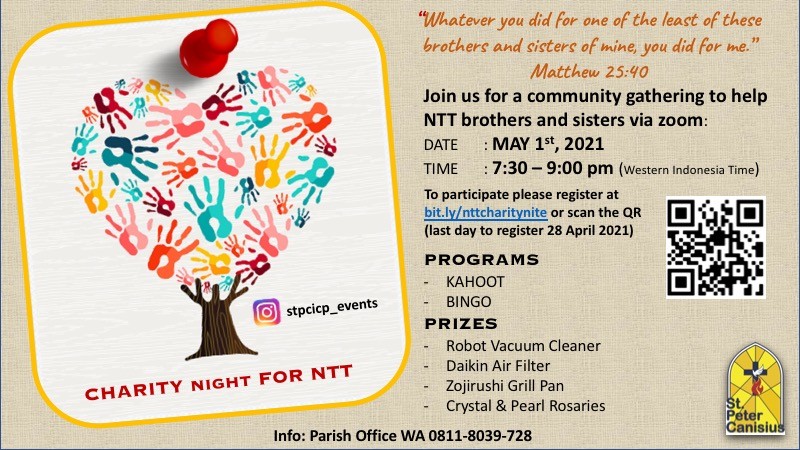 stpcicp_events

CHARITY NIGHT FOR NTT

"Whatever you did for one of the least of these brothers and sisters of mine, you did for me."
Matthew 25:40

Join us for a community gathering to help NTT brothers and sisters via zoom:

DATE : MAY 1$^{st}$, 2021
TIME : 7:30 – 9:00 pm (Western Indonesia Time)

To participate please register at bit.ly/nttcharitynite or scan the QR (last day to register 28 April 2021)

PROGRAMS
- KAHOOT
- BINGO

PRIZES
- Robot Vacuum Cleaner
- Daikin Air Filter
- Zojirushi Grill Pan
- Crystal & Pearl Rosaries

St. Peter Canisius

Info: Parish Office WA 0811-8039-728